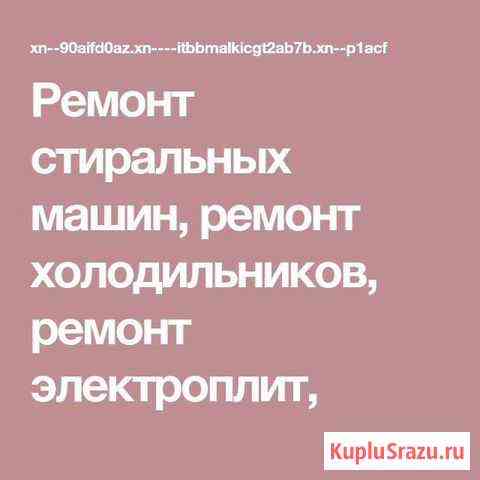 xn--90aifd0az.xn----itbbmalkicgt2ab7b.xn--p1acf

Ремонт стиральных машин, ремонт холодильников, ремонт электроплит,

KupluSrazu.ru